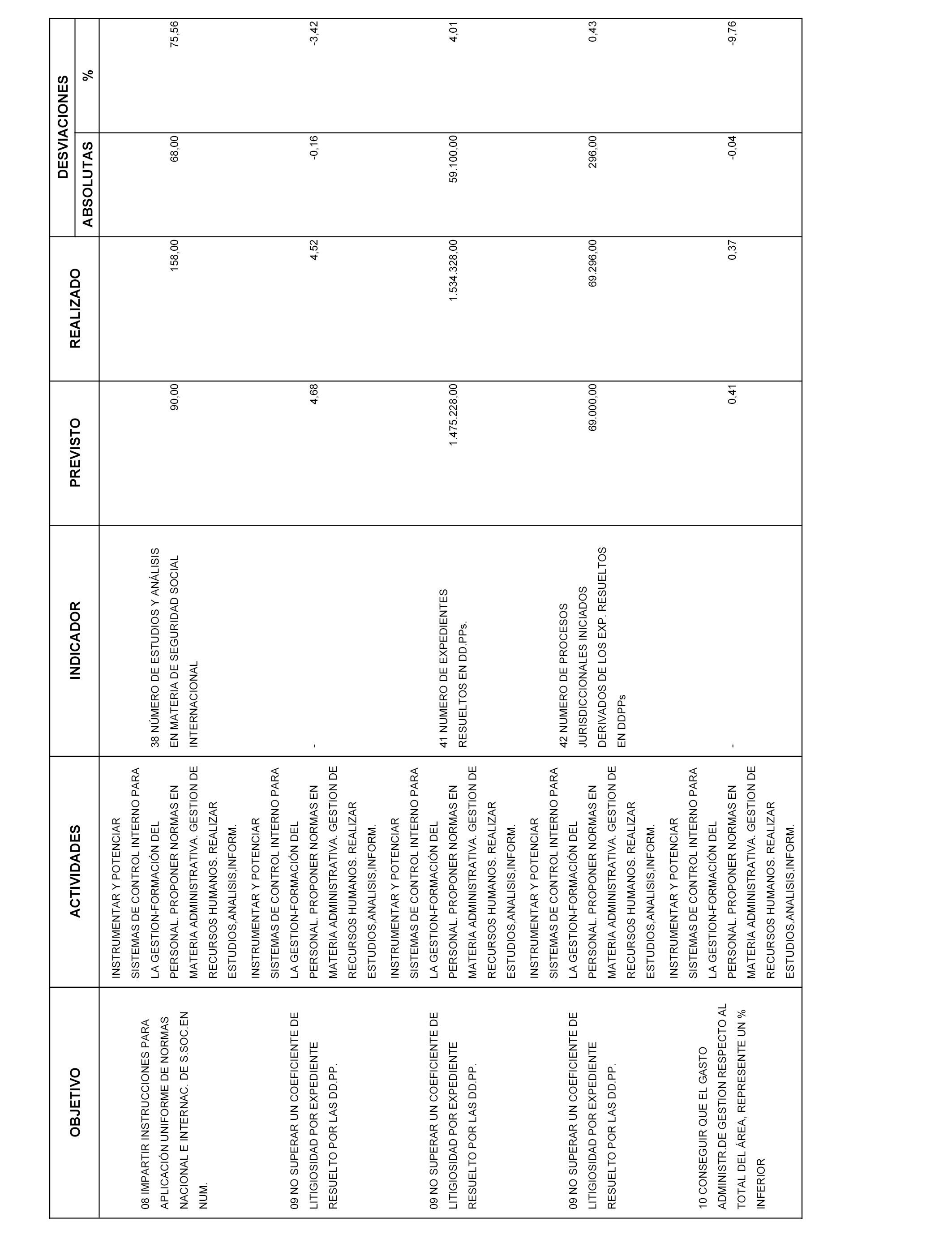 | OBJETIVO | ACTIVIDADES | INDICADOR | PREVISTO | REALIZADO | DESVIACIONES ABSOLUTAS | DESVIACIONES % |
|---|---|---|---|---|---|---|
| 08 IMPARTIR INSTRUCCIONES PARA APLICACIÓN UNIFORME DE NORMAS NACIONAL E INTERNAC. DE S.SOC.EN NUM. | INSTRUMENTAR Y POTENCIAR SISTEMAS DE CONTROL INTERNO PARA LA GESTION-FORMACIÓN DEL PERSONAL. PROPONER NORMAS EN MATERIA ADMINISTRATIVA. GESTION DE RECURSOS HUMANOS. REALIZAR ESTUDIOS,ANALISIS,INFORM. | 38 NÚMERO DE ESTUDIOS Y ANÁLISIS EN MATERIA DE SEGURIDAD SOCIAL INTERNACIONAL | 90,00 | 158,00 | 68,00 | 75,56 |
| 09 NO SUPERAR UN COEFICIENTE DE LITIGIOSIDAD POR EXPEDIENTE RESUELTO POR LAS DD.PP. | INSTRUMENTAR Y POTENCIAR SISTEMAS DE CONTROL INTERNO PARA LA GESTION-FORMACIÓN DEL PERSONAL. PROPONER NORMAS EN MATERIA ADMINISTRATIVA. GESTION DE RECURSOS HUMANOS. REALIZAR ESTUDIOS,ANALISIS,INFORM. | - | 4,68 | 4,52 | -0,16 | -3,42 |
| 09 NO SUPERAR UN COEFICIENTE DE LITIGIOSIDAD POR EXPEDIENTE RESUELTO POR LAS DD.PP. | INSTRUMENTAR Y POTENCIAR SISTEMAS DE CONTROL INTERNO PARA LA GESTION-FORMACIÓN DEL PERSONAL. PROPONER NORMAS EN MATERIA ADMINISTRATIVA. GESTION DE RECURSOS HUMANOS. REALIZAR ESTUDIOS,ANALISIS,INFORM. | 41 NUMERO DE EXPEDIENTES RESUELTOS EN DD.PPs. | 1.475.228,00 | 1.534.328,00 | 59.100,00 | 4,01 |
| 09 NO SUPERAR UN COEFICIENTE DE LITIGIOSIDAD POR EXPEDIENTE RESUELTO POR LAS DD.PP. | INSTRUMENTAR Y POTENCIAR SISTEMAS DE CONTROL INTERNO PARA LA GESTION-FORMACIÓN DEL PERSONAL. PROPONER NORMAS EN MATERIA ADMINISTRATIVA. GESTION DE RECURSOS HUMANOS. REALIZAR ESTUDIOS,ANALISIS,INFORM. | 42 NUMERO DE PROCESOS JURISDICCIONALES INICIADOS DERIVADOS DE LOS EXP. RESUELTOS EN DDPPs | 69.000,00 | 69.296,00 | 296,00 | 0,43 |
| 10 CONSEGUIR QUE EL GASTO ADMINISTR.DE GESTION RESPECTO AL TOTAL DEL ÁREA, REPRESENTE UN % INFERIOR | INSTRUMENTAR Y POTENCIAR SISTEMAS DE CONTROL INTERNO PARA LA GESTION-FORMACIÓN DEL PERSONAL. PROPONER NORMAS EN MATERIA ADMINISTRATIVA. GESTION DE RECURSOS HUMANOS. REALIZAR ESTUDIOS,ANALISIS,INFORM. | - | 0,41 | 0,37 | -0,04 | -9,76 |